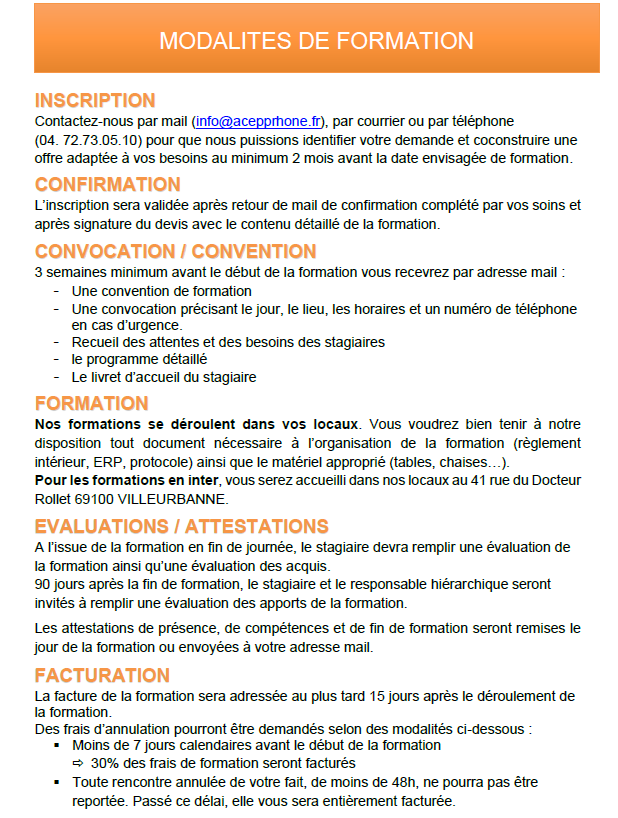 MODALITES DE FORMATION

INSCRIPTION
Contactez-nous par mail (info@acepprhone.fr), par courrier ou par téléphone (04. 72.73.05.10) pour que nous puissions identifier votre demande et coconstruire une offre adaptée à vos besoins au minimum 2 mois avant la date envisagée de formation.

CONFIRMATION
L'inscription sera validée après retour de mail de confirmation complété par vos soins et après signature du devis avec le contenu détaillé de la formation.

CONVOCATION / CONVENTION
3 semaines minimum avant le début de la formation vous recevrez par adresse mail :
- Une convention de formation
- Une convocation précisant le jour, le lieu, les horaires et un numéro de téléphone en cas d'urgence.
- Recueil des attentes et des besoins des stagiaires
- le programme détaillé
- Le livret d'accueil du stagiaire

FORMATION
Nos formations se déroulent dans vos locaux. Vous voudrez bien tenir à notre disposition tout document nécessaire à l'organisation de la formation (règlement intérieur, ERP, protocole) ainsi que le matériel approprié (tables, chaises…).
Pour les formations en inter, vous serez accueilli dans nos locaux au 41 rue du Docteur Rollet 69100 VILLEURBANNE.

EVALUATIONS / ATTESTATIONS
A l'issue de la formation en fin de journée, le stagiaire devra remplir une évaluation de la formation ainsi qu'une évaluation des acquis.
90 jours après la fin de formation, le stagiaire et le responsable hiérarchique seront invités à remplir une évaluation des apports de la formation.

Les attestations de présence, de compétences et de fin de formation seront remises le jour de la formation ou envoyées à votre adresse mail.

FACTURATION
La facture de la formation sera adressée au plus tard 15 jours après le déroulement de la formation.
Des frais d'annulation pourront être demandés selon des modalités ci-dessous :
▪ Moins de 7 jours calendaires avant le début de la formation
⇨ 30% des frais de formation seront facturés
▪ Toute rencontre annulée de votre fait, de moins de 48h, ne pourra pas être reportée. Passé ce délai, elle vous sera entièrement facturée.